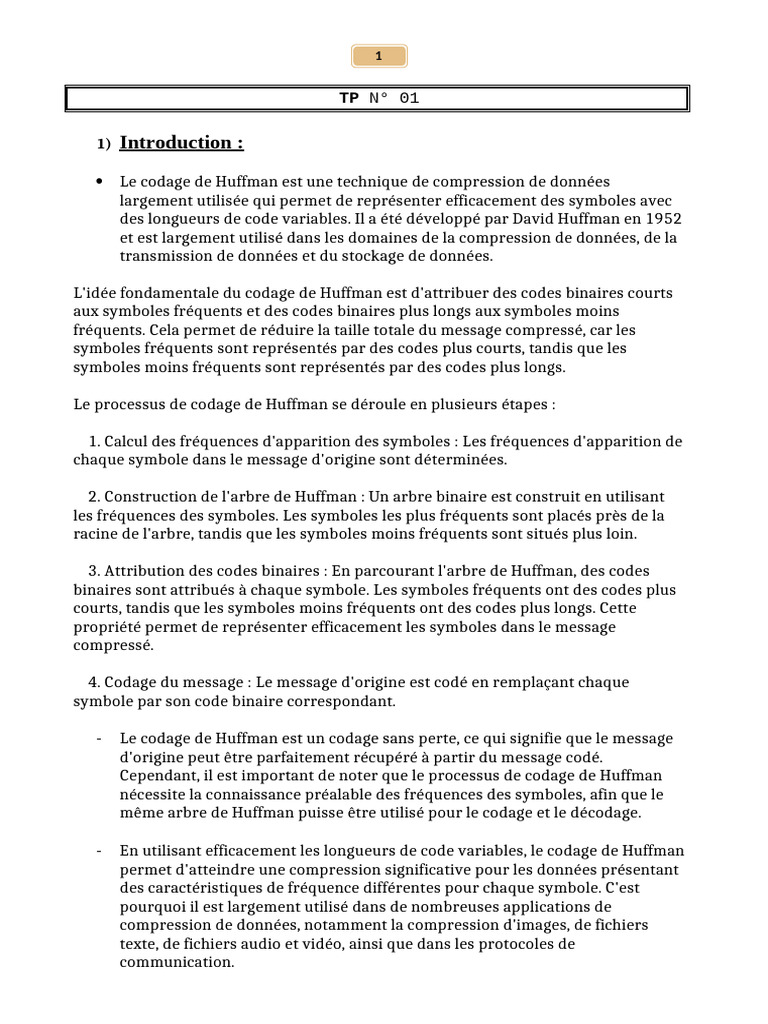 1

TP N° 01

1) Introduction :

• Le codage de Huffman est une technique de compression de données largement utilisée qui permet de représenter efficacement des symboles avec des longueurs de code variables. Il a été développé par David Huffman en 1952 et est largement utilisé dans les domaines de la compression de données, de la transmission de données et du stockage de données.

L'idée fondamentale du codage de Huffman est d'attribuer des codes binaires courts aux symboles fréquents et des codes binaires plus longs aux symboles moins fréquents. Cela permet de réduire la taille totale du message compressé, car les symboles fréquents sont représentés par des codes plus courts, tandis que les symboles moins fréquents sont représentés par des codes plus longs.

Le processus de codage de Huffman se déroule en plusieurs étapes :

1. Calcul des fréquences d'apparition des symboles : Les fréquences d'apparition de chaque symbole dans le message d'origine sont déterminées.

2. Construction de l'arbre de Huffman : Un arbre binaire est construit en utilisant les fréquences des symboles. Les symboles les plus fréquents sont placés près de la racine de l'arbre, tandis que les symboles moins fréquents sont situés plus loin.

3. Attribution des codes binaires : En parcourant l'arbre de Huffman, des codes binaires sont attribués à chaque symbole. Les symboles fréquents ont des codes plus courts, tandis que les symboles moins fréquents ont des codes plus longs. Cette propriété permet de représenter efficacement les symboles dans le message compressé.

4. Codage du message : Le message d'origine est codé en remplaçant chaque symbole par son code binaire correspondant.

- Le codage de Huffman est un codage sans perte, ce qui signifie que le message d'origine peut être parfaitement récupéré à partir du message codé. Cependant, il est important de noter que le processus de codage de Huffman nécessite la connaissance préalable des fréquences des symboles, afin que le même arbre de Huffman puisse être utilisé pour le codage et le décodage.

- En utilisant efficacement les longueurs de code variables, le codage de Huffman permet d'atteindre une compression significative pour les données présentant des caractéristiques de fréquence différentes pour chaque symbole. C'est pourquoi il est largement utilisé dans de nombreuses applications de compression de données, notamment la compression d'images, de fichiers texte, de fichiers audio et vidéo, ainsi que dans les protocoles de communication.